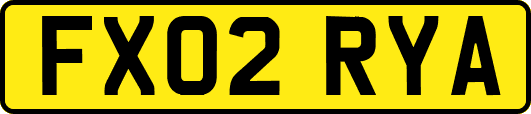 FX02 RYA